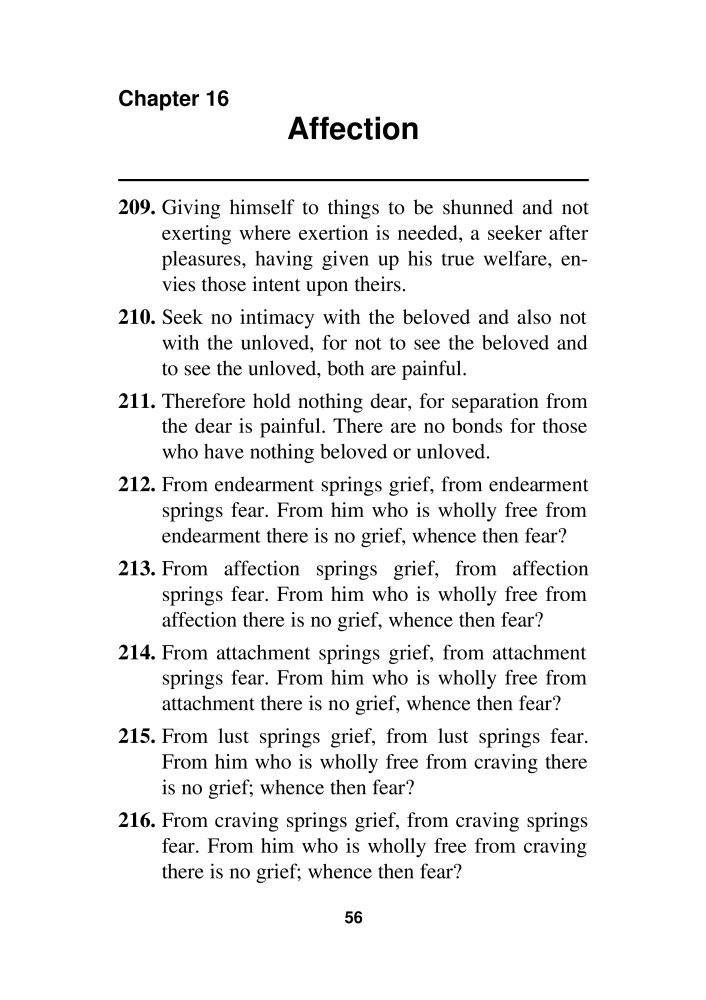 Chapter 16
Affection

209. Giving himself to things to be shunned and not exerting where exertion is needed, a seeker after pleasures, having given up his true welfare, envies those intent upon theirs.

210. Seek no intimacy with the beloved and also not with the unloved, for not to see the beloved and to see the unloved, both are painful.

211. Therefore hold nothing dear, for separation from the dear is painful. There are no bonds for those who have nothing beloved or unloved.

212. From endearment springs grief, from endearment springs fear. From him who is wholly free from endearment there is no grief, whence then fear?

213. From affection springs grief, from affection springs fear. From him who is wholly free from affection there is no grief, whence then fear?

214. From attachment springs grief, from attachment springs fear. From him who is wholly free from attachment there is no grief, whence then fear?

215. From lust springs grief, from lust springs fear. From him who is wholly free from craving there is no grief; whence then fear?

216. From craving springs grief, from craving springs fear. From him who is wholly free from craving there is no grief; whence then fear?

56